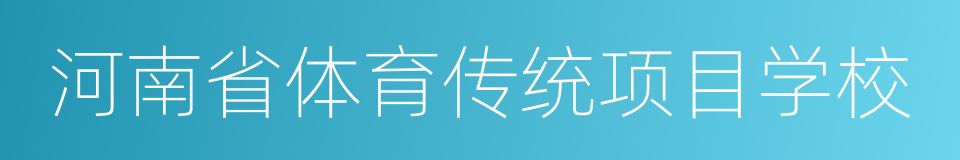 河南省体育传统项目学校